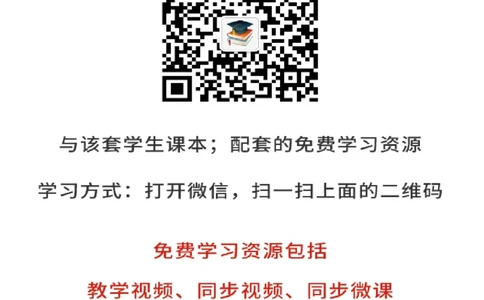 与该套学生课本；配套的免费学习资源

学习方式：打开微信，扫一扫上面的二维码

免费学习资源包括

教学视频、同步视频、同步微课